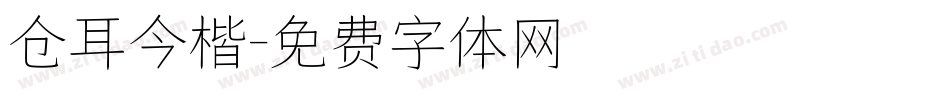 仓耳今楷-免费字体网

www.zitidao.com www.zitidao.com www.zitidao.com www.zitidao.com